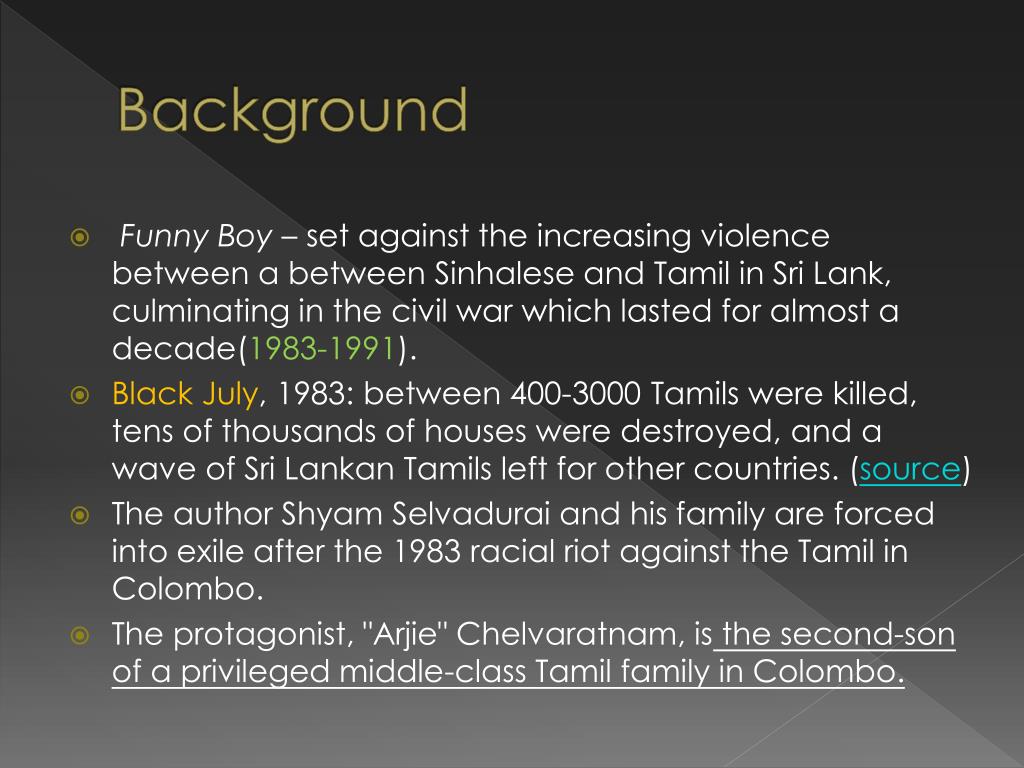 Background

Funny Boy – set against the increasing violence between a between Sinhalese and Tamil in Sri Lank, culminating in the civil war which lasted for almost a decade(1983-1991).

Black July, 1983: between 400-3000 Tamils were killed, tens of thousands of houses were destroyed, and a wave of Sri Lankan Tamils left for other countries. (source)

The author Shyam Selvadurai and his family are forced into exile after the 1983 racial riot against the Tamil in Colombo.

The protagonist, "Arjie" Chelvaratnam, is the second-son of a privileged middle-class Tamil family in Colombo.